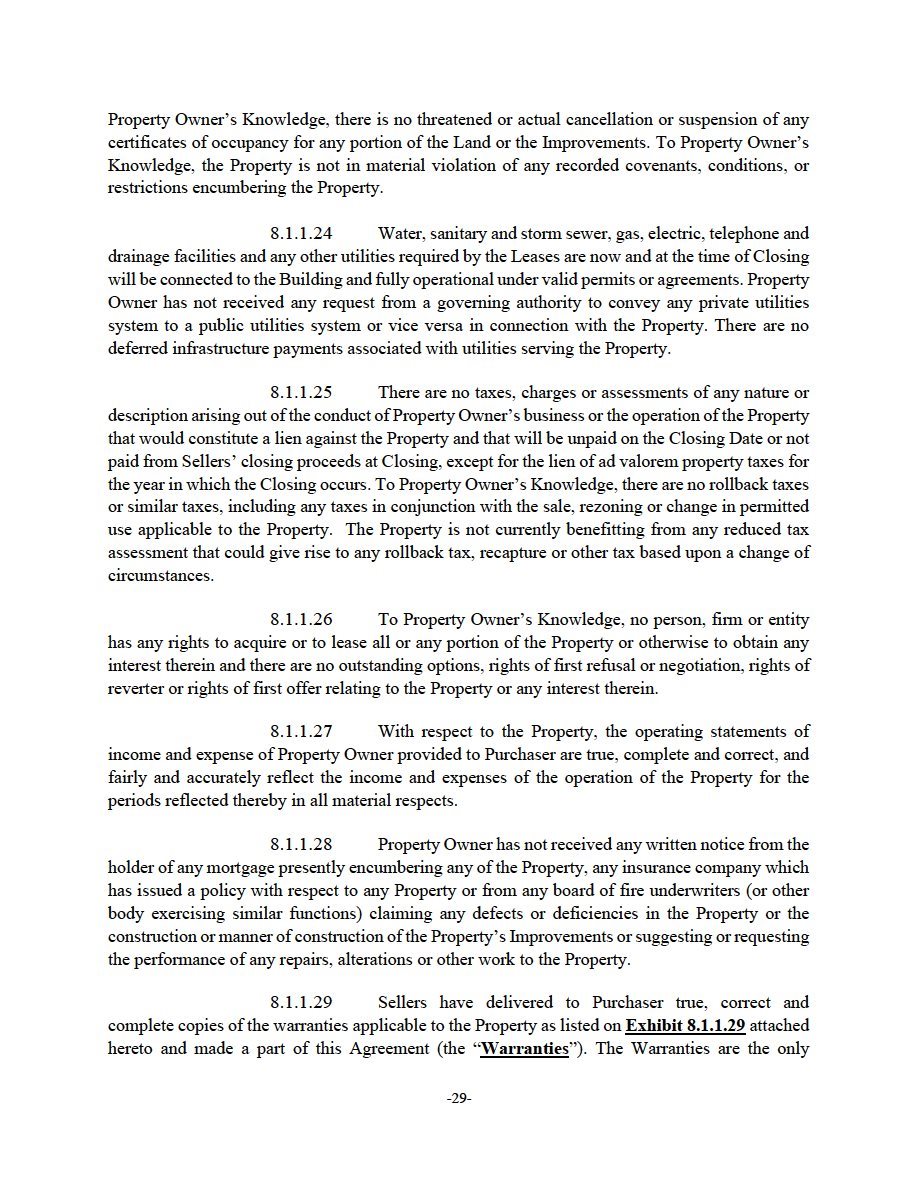 Property Owner's Knowledge, there is no threatened or actual cancellation or suspension of any certificates of occupancy for any portion of the Land or the Improvements. To Property Owner's Knowledge, the Property is not in material violation of any recorded covenants, conditions, or restrictions encumbering the Property.

8.1.1.24 Water, sanitary and storm sewer, gas, electric, telephone and drainage facilities and any other utilities required by the Leases are now and at the time of Closing will be connected to the Building and fully operational under valid permits or agreements. Property Owner has not received any request from a governing authority to convey any private utilities system to a public utilities system or vice versa in connection with the Property. There are no deferred infrastructure payments associated with utilities serving the Property.

8.1.1.25 There are no taxes, charges or assessments of any nature or description arising out of the conduct of Property Owner's business or the operation of the Property that would constitute a lien against the Property and that will be unpaid on the Closing Date or not paid from Sellers' closing proceeds at Closing, except for the lien of ad valorem property taxes for the year in which the Closing occurs. To Property Owner's Knowledge, there are no rollback taxes or similar taxes, including any taxes in conjunction with the sale, rezoning or change in permitted use applicable to the Property. The Property is not currently benefitting from any reduced tax assessment that could give rise to any rollback tax, recapture or other tax based upon a change of circumstances.

8.1.1.26 To Property Owner's Knowledge, no person, firm or entity has any rights to acquire or to lease all or any portion of the Property or otherwise to obtain any interest therein and there are no outstanding options, rights of first refusal or negotiation, rights of reverter or rights of first offer relating to the Property or any interest therein.

8.1.1.27 With respect to the Property, the operating statements of income and expense of Property Owner provided to Purchaser are true, complete and correct, and fairly and accurately reflect the income and expenses of the operation of the Property for the periods reflected thereby in all material respects.

8.1.1.28 Property Owner has not received any written notice from the holder of any mortgage presently encumbering any of the Property, any insurance company which has issued a policy with respect to any Property or from any board of fire underwriters (or other body exercising similar functions) claiming any defects or deficiencies in the Property or the construction or manner of construction of the Property's Improvements or suggesting or requesting the performance of any repairs, alterations or other work to the Property.

8.1.1.29 Sellers have delivered to Purchaser true, correct and complete copies of the warranties applicable to the Property as listed on Exhibit 8.1.1.29 attached hereto and made a part of this Agreement (the "Warranties"). The Warranties are the only

-29-